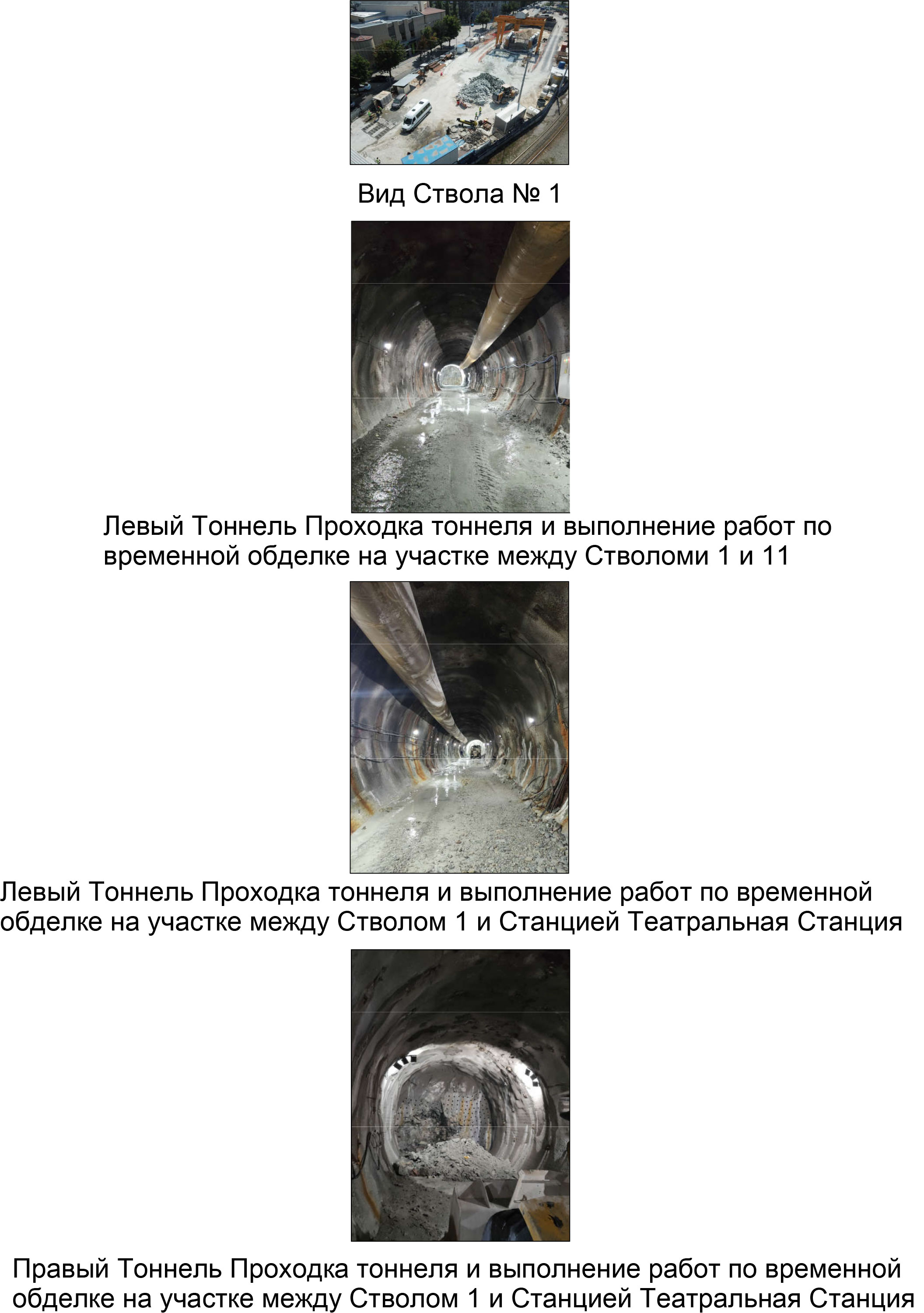 Вид Ствола № 1

Левый Тоннель Проходка тоннеля и выполнение работ по временной обделке на участке между Стволоми 1 и 11

Левый Тоннель Проходка тоннеля и выполнение работ по временной обделке на участке между Стволом 1 и Станцией Театральная Станция

Правый Тоннель Проходка тоннеля и выполнение работ по временной обделке на участке между Стволом 1 и Станцией Театральная Станция